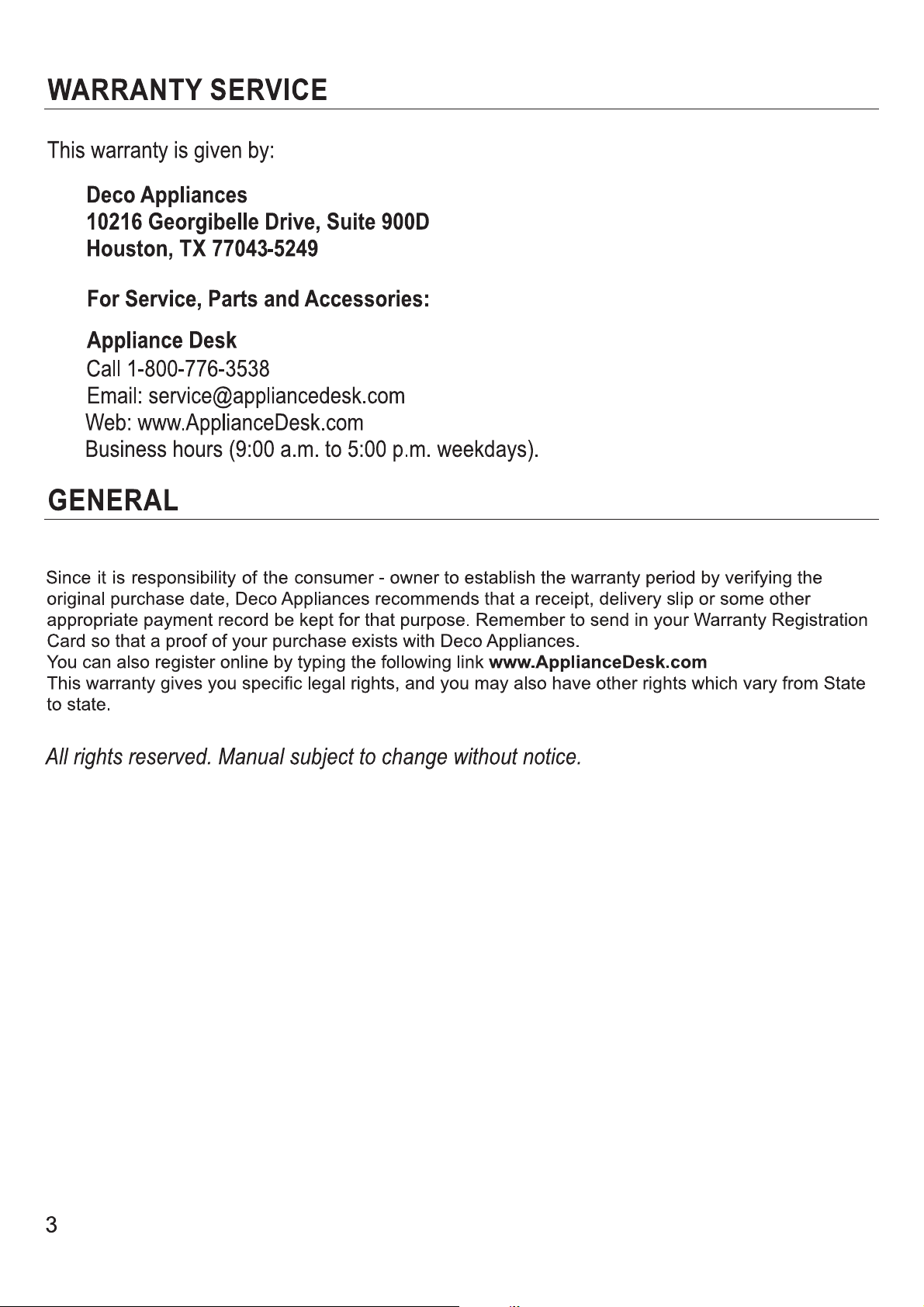 WARRANTY SERVICE

This warranty is given by:

Deco Appliances
10216 Georgibelle Drive, Suite 900D
Houston, TX 77043-5249

For Service, Parts and Accessories:

Appliance Desk
Call 1-800-776-3538
Email: service@appliancedesk.com
Web: www.ApplianceDesk.com
Business hours (9:00 a.m. to 5:00 p.m. weekdays).

GENERAL

Since it is responsibility of the consumer - owner to establish the warranty period by verifying the original purchase date, Deco Appliances recommends that a receipt, delivery slip or some other appropriate payment record be kept for that purpose. Remember to send in your Warranty Registration Card so that a proof of your purchase exists with Deco Appliances.
You can also register online by typing the following link www.ApplianceDesk.com
This warranty gives you specific legal rights, and you may also have other rights which vary from State to state.

All rights reserved. Manual subject to change without notice.

3